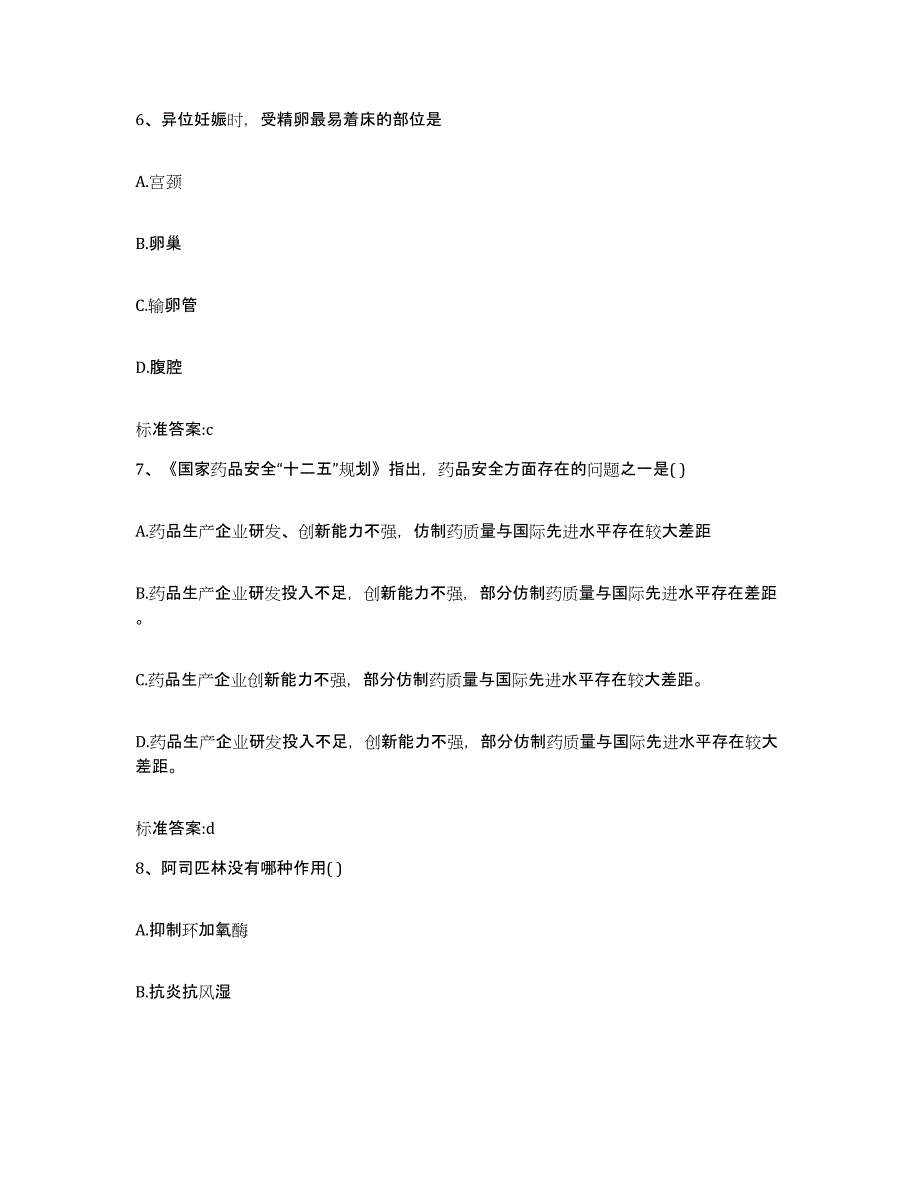 6、异位妊娠时，受精卵最易着床的部位是

A.宫颈

B.卵巢

C.输卵管

D.腹腔

标准答案:c

7、《国家药品安全“十二五”规划》指出，药品安全方面存在的问题之一是( )

A.药品生产企业研发、创新能力不强，仿制药质量与国际先进水平存在较大差距

B.药品生产企业研发投入不足，创新能力不强，部分仿制药质量与国际先进水平存在差距。

C.药品生产企业创新能力不强，部分仿制药质量与国际先进水平存在较大差距。

D.药品生产企业研发投入不足，创新能力不强，部分仿制药质量与国际先进水平存在较大差距。

标准答案:d

8、阿司匹林没有哪种作用( )

A.抑制环加氧酶

B.抗炎抗风湿